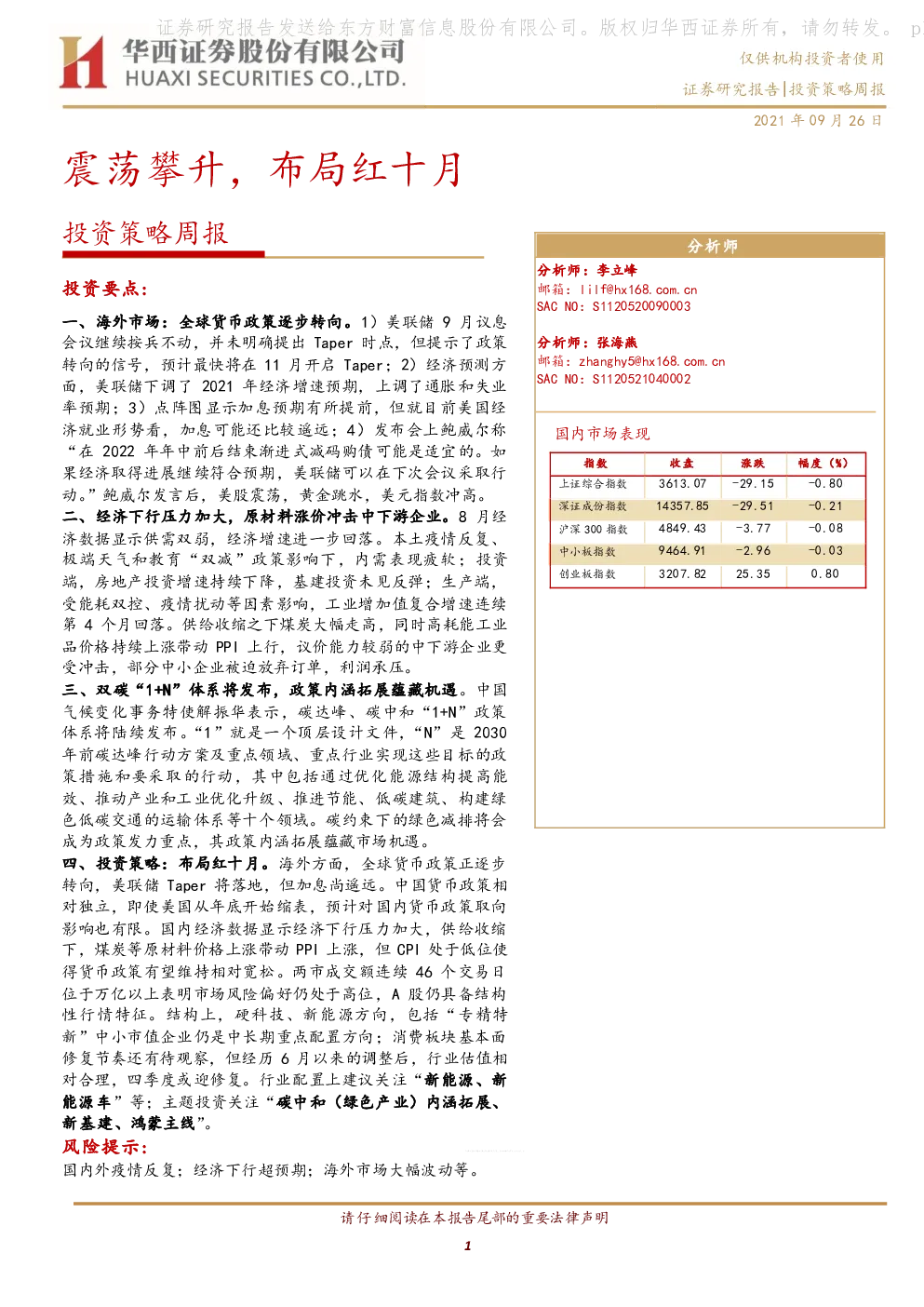 证券研究报告发送给东方财富信息股份有限公司。版权归华西证券所有，请勿转发。 p

华西证券股份有限公司
HUAXI SECURITIES CO.,LTD.

仅供机构投资者使用
证券研究报告|投资策略周报
2021 年 09 月 26 日

震荡攀升，布局红十月

投资策略周报

投资要点：

一、海外市场：全球货币政策逐步转向。1）美联储 9 月议息会议继续按兵不动，并未明确提出 Taper 时点，但提示了政策转向的信号，预计最快将在 11 月开启 Taper；2）经济预测方面，美联储下调了 2021 年经济增速预期，上调了通胀和失业率预期；3）点阵图显示加息预期有所提前，但就目前美国经济就业形势看，加息可能还比较遥远；4）发布会上鲍威尔称“在 2022 年年中前后结束渐进式减码购债可能是适宜的。如果经济取得进展继续符合预期，美联储可以在下次会议采取行动。”鲍威尔发言后，美股震荡，黄金跳水，美元指数冲高。

二、经济下行压力加大，原材料涨价冲击中下游企业。8 月经济数据显示供需双弱，经济增速进一步回落。本土疫情反复、极端天气和教育“双减”政策影响下，内需表现疲软；投资端，房地产投资增速持续下降，基建投资未见反弹；生产端，受能耗双控、疫情扰动等因素影响，工业增加值复合增速连续第 4 个月回落。供给收缩之下煤炭大幅走高，同时高耗能工业品价格持续上涨带动 PPI 上行，议价能力较弱的中下游企业更受冲击，部分中小企业被迫放弃订单，利润承压。

三、双碳“1+N”体系将发布，政策内涵拓展蕴藏机遇。中国气候变化事务特使解振华表示，碳达峰、碳中和“1+N”政策体系将陆续发布。“1”就是一个顶层设计文件，“N”是 2030 年前碳达峰行动方案及重点领域、重点行业实现这些目标的政策措施和要采取的行动，其中包括通过优化能源结构提高能效、推动产业和工业优化升级、推进节能、低碳建筑、构建绿色低碳交通的运输体系等十个领域。碳约束下的绿色减排将会成为政策发力重点，其政策内涵拓展蕴藏市场机遇。

四、投资策略：布局红十月。海外方面，全球货币政策正逐步转向，美联储 Taper 将落地，但加息尚遥远。中国货币政策相对独立，即使美国从年底开始缩表，预计对国内货币政策取向影响也有限。国内经济数据显示经济下行压力加大，供给收缩下，煤炭等原材料价格上涨带动 PPI 上涨，但 CPI 处于低位使得货币政策有望维持相对宽松。两市成交额连续 46 个交易日位于万亿以上表明市场风险偏好仍处于高位，A 股仍具备结构性行情特征。结构上，硬科技、新能源方向，包括“专精特新”中小市值企业仍是中长期重点配置方向；消费板块基本面修复节奏还有待观察，但经历 6 月以来的调整后，行业估值相对合理，四季度或迎修复。行业配置上建议关注“新能源、新能源车”等；主题投资关注“碳中和（绿色产业）内涵拓展、新基建、鸿蒙主线”。

风险提示：
国内外疫情反复；经济下行超预期；海外市场大幅波动等。

分析师
分析师：李立峰
邮箱：lilf@hx168.com.cn
SAC NO：S1120520090003

分析师：张海燕
邮箱：zhanghy5@hx168.com.cn
SAC NO：S1120521040002

国内市场表现

| 指数 | 收盘 | 涨跌 | 幅度（%） |
|---|---|---|---|
| 上证综合指数 | 3613.07 | -29.15 | -0.80 |
| 深证成份指数 | 14357.85 | -29.51 | -0.21 |
| 沪深 300 指数 | 4849.43 | -3.77 | -0.08 |
| 中小板指数 | 9464.91 | -2.96 | -0.03 |
| 创业板指数 | 3207.82 | 25.35 | 0.80 |

请仔细阅读在本报告尾部的重要法律声明

1